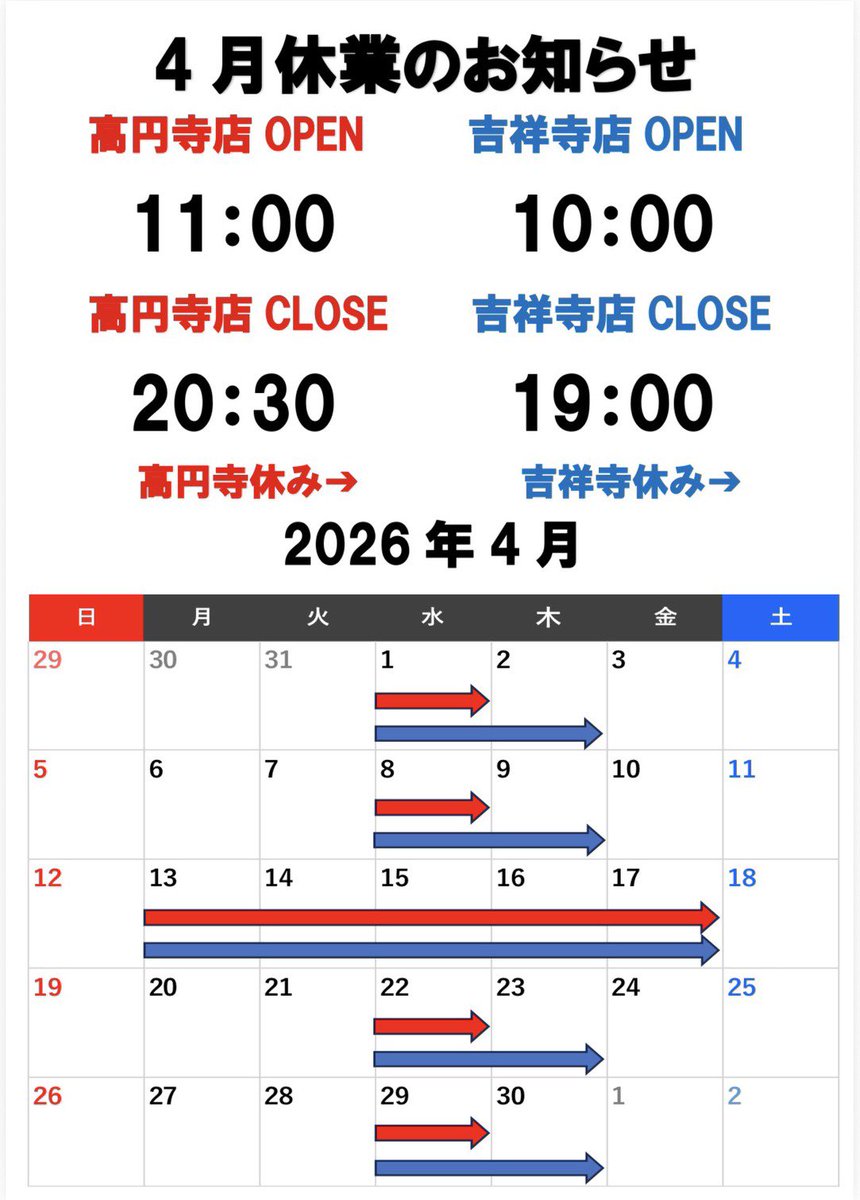 4月休業のお知らせ

高円寺店 OPEN

11:00

高円寺店 CLOSE

20:30

高円寺休み→

吉祥寺店 OPEN

10:00

吉祥寺店 CLOSE

19:00

吉祥寺休み→

2026年4月

| 日 | 月 | 火 | 水 | 木 | 金 | 土 |
|---|---|---|---|---|---|---|
| 29 | 30 | 31 | 1 | 2 | 3 | 4 |
| 5 | 6 | 7 | 8 | 9 | 10 | 11 |
| 12 | 13 | 14 | 15 | 16 | 17 | 18 |
| 19 | 20 | 21 | 22 | 23 | 24 | 25 |
| 26 | 27 | 28 | 29 | 30 | 1 | 2 |